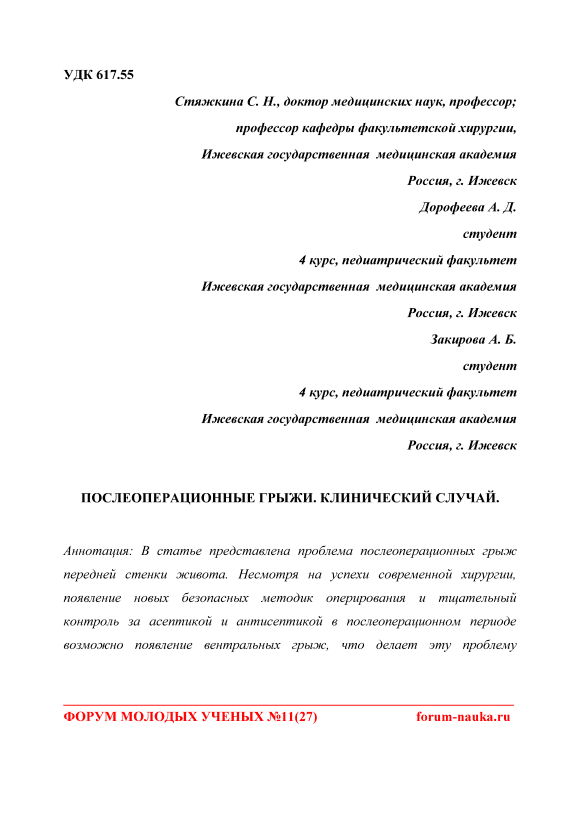 УДК 617.55

Стяжкина С. Н., доктор медицинских наук, профессор;

профессор кафедры факультетской хирургии,

Ижевская государственная медицинская академия

Россия, г. Ижевск

Дорофеева А. Д.

студент

4 курс, педиатрический факультет

Ижевская государственная медицинская академия

Россия, г. Ижевск

Закирова А. Б.

студент

4 курс, педиатрический факультет

Ижевская государственная медицинская академия

Россия, г. Ижевск

ПОСЛЕОПЕРАЦИОННЫЕ ГРЫЖИ. КЛИНИЧЕСКИЙ СЛУЧАЙ.

Аннотация: В статье представлена проблема послеоперационных грыж передней стенки живота. Несмотря на успехи современной хирургии, появление новых безопасных методик оперирования и тщательный контроль за асептикой и антисептикой в послеоперационном периоде возможно появление вентральных грыж, что делает эту проблему

ФОРУМ МОЛОДЫХ УЧЕНЫХ №11(27) forum-nauka.ru